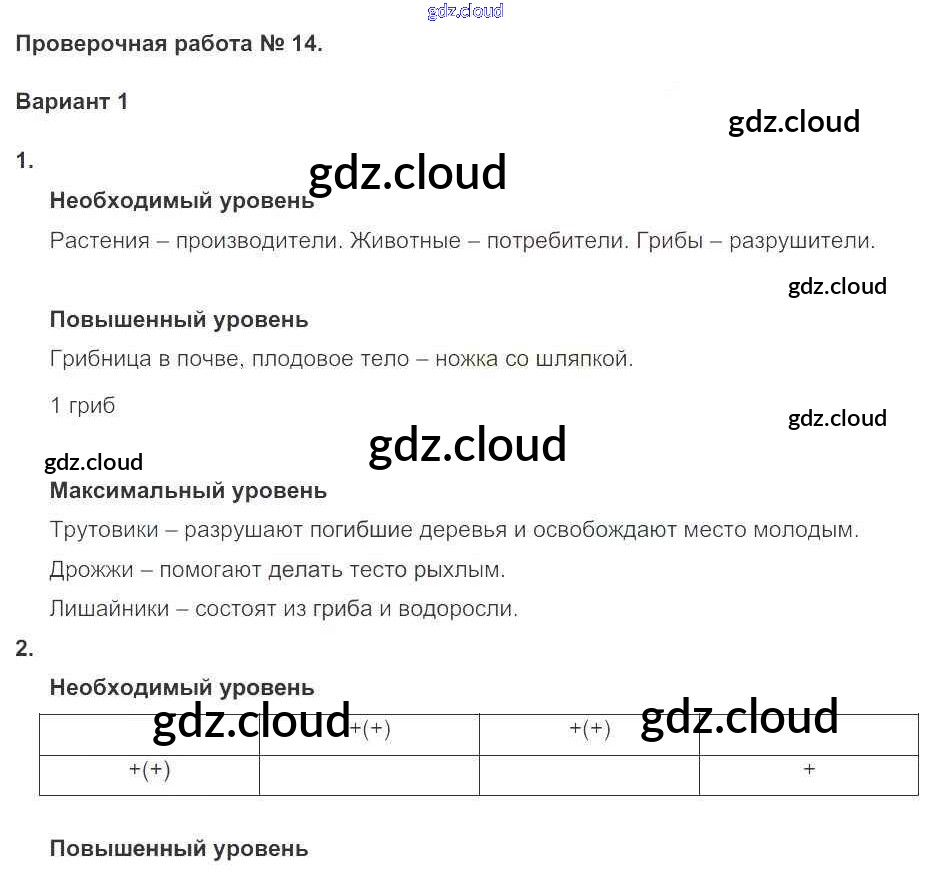 Проверочная работа № 14.

Вариант 1

1.

Необходимый уровень

Растения – производители. Животные – потребители. Грибы – разрушители.

Повышенный уровень

Грибница в почве, плодовое тело – ножка со шляпкой.

1 гриб

Максимальный уровень

Трутовики – разрушают погибшие деревья и освобождают место молодым.

Дрожжи – помогают делать тесто рыхлым.

Лишайники – состоят из гриба и водоросли.

2.

Необходимый уровень

|  | +(+) | +(+) |  |
|---|---|---|---|
| +(+) |  |  | + |

Повышенный уровень

gdz.cloud